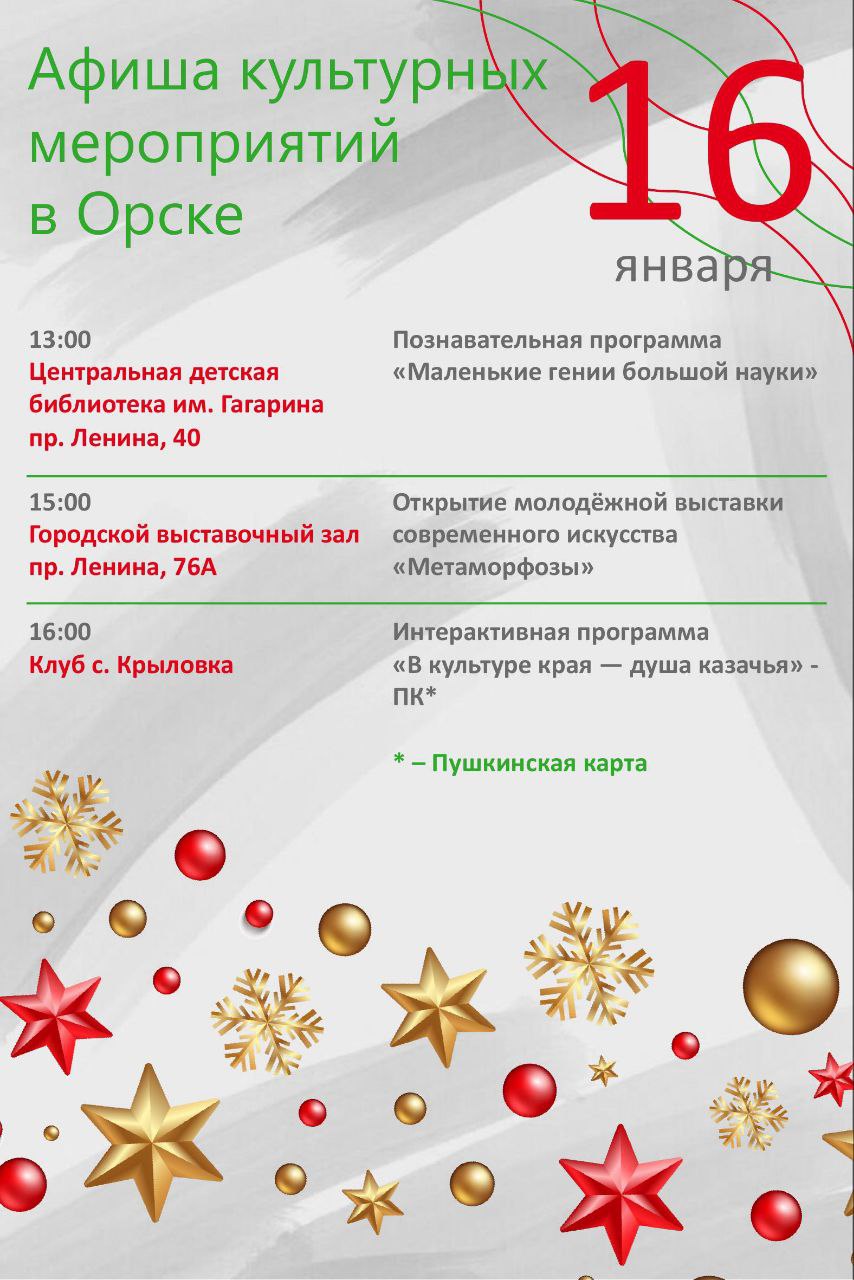 Афиша культурных мероприятий в Орске

16
января

13:00
Центральная детская библиотека им. Гагарина
пр. Ленина, 40

Познавательная программа «Маленькие гении большой науки»

15:00
Городской выставочный зал
пр. Ленина, 76А

Открытие молодёжной выставки современного искусства «Метаморфозы»

16:00
Клуб с. Крыловка

Интерактивная программа «В культуре края — душа казачья» - ПК*

* – Пушкинская карта